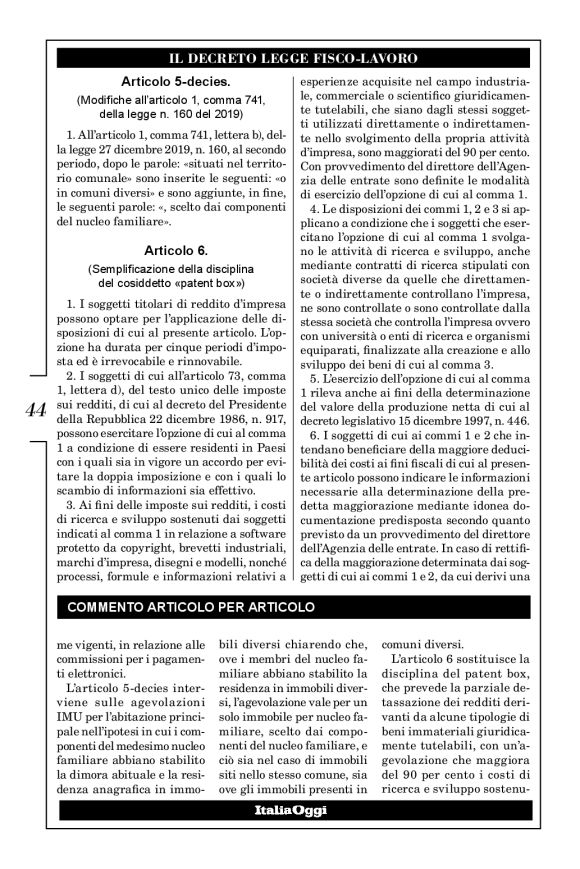 IL DECRETO LEGGE FISCO-LAVORO

Articolo 5-decies.
(Modifiche all'articolo 1, comma 741, della legge n. 160 del 2019)

1. All'articolo 1, comma 741, lettera b), della legge 27 dicembre 2019, n. 160, al secondo periodo, dopo le parole: «situati nel territorio comunale» sono inserite le seguenti: «o in comuni diversi» e sono aggiunte, in fine, le seguenti parole: «, scelto dai componenti del nucleo familiare».

Articolo 6.
(Semplificazione della disciplina del cosiddetto «patent box»)

1. I soggetti titolari di reddito d'impresa possono optare per l'applicazione delle disposizioni di cui al presente articolo. L'opzione ha durata per cinque periodi d'imposta ed è irrevocabile e rinnovabile.

2. I soggetti di cui all'articolo 73, comma 1, lettera d), del testo unico delle imposte sui redditi, di cui al decreto del Presidente della Repubblica 22 dicembre 1986, n. 917, possono esercitare l'opzione di cui al comma 1 a condizione di essere residenti in Paesi con i quali sia in vigore un accordo per evitare la doppia imposizione e con i quali lo scambio di informazioni sia effettivo.

3. Ai fini delle imposte sui redditi, i costi di ricerca e sviluppo sostenuti dai soggetti indicati al comma 1 in relazione a software protetto da copyright, brevetti industriali, marchi d'impresa, disegni e modelli, nonché processi, formule e informazioni relativi a esperienze acquisite nel campo industriale, commerciale o scientifico giuridicamente tutelabili, che siano dagli stessi soggetti utilizzati direttamente o indirettamente nello svolgimento della propria attività d'impresa, sono maggiorati del 90 per cento. Con provvedimento del direttore dell'Agenzia delle entrate sono definite le modalità di esercizio dell'opzione di cui al comma 1.

4. Le disposizioni dei commi 1, 2 e 3 si applicano a condizione che i soggetti che esercitano l'opzione di cui al comma 1 svolgano le attività di ricerca e sviluppo, anche mediante contratti di ricerca stipulati con società diverse da quelle che direttamente o indirettamente controllano l'impresa, ne sono controllate o sono controllate dalla stessa società che controlla l'impresa ovvero con università o enti di ricerca e organismi equiparati, finalizzate alla creazione e allo sviluppo dei beni di cui al comma 3.

5. L'esercizio dell'opzione di cui al comma 1 rileva anche ai fini della determinazione del valore della produzione netta di cui al decreto legislativo 15 dicembre 1997, n. 446.

6. I soggetti di cui ai commi 1 e 2 che intendano beneficiare della maggiore deducibilità dei costi ai fini fiscali di cui al presente articolo possono indicare le informazioni necessarie alla determinazione della predetta maggiorazione mediante idonea documentazione predisposta secondo quanto previsto da un provvedimento del direttore dell'Agenzia delle entrate. In caso di rettifica della maggiorazione determinata dai soggetti di cui ai commi 1 e 2, da cui derivi una

44

COMMENTO ARTICOLO PER ARTICOLO

me vigenti, in relazione alle commissioni per i pagamenti elettronici.

L'articolo 5-decies interviene sulle agevolazioni IMU per l'abitazione principale nell'ipotesi in cui i componenti del medesimo nucleo familiare abbiano stabilito la dimora abituale e la residenza anagrafica in immobili diversi chiarendo che, ove i membri del nucleo familiare abbiano stabilito la residenza in immobili diversi, l'agevolazione vale per un solo immobile per nucleo familiare, scelto dai componenti del nucleo familiare, e ciò sia nel caso di immobili siti nello stesso comune, sia ove gli immobili presenti in comuni diversi.

L'articolo 6 sostituisce la disciplina del patent box, che prevede la parziale detassazione dei redditi derivanti da alcune tipologie di beni immateriali giuridicamente tutelabili, con un'agevolazione che maggiora del 90 per cento i costi di ricerca e sviluppo sostenu-

ItaliaOggi